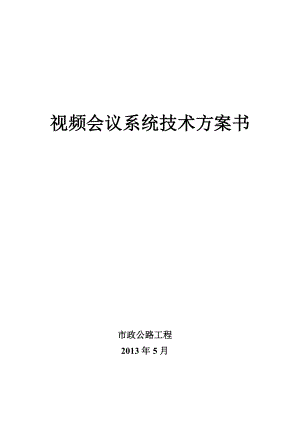 视频会议系统技术方案书

市政公路工程

2013 年 5 月